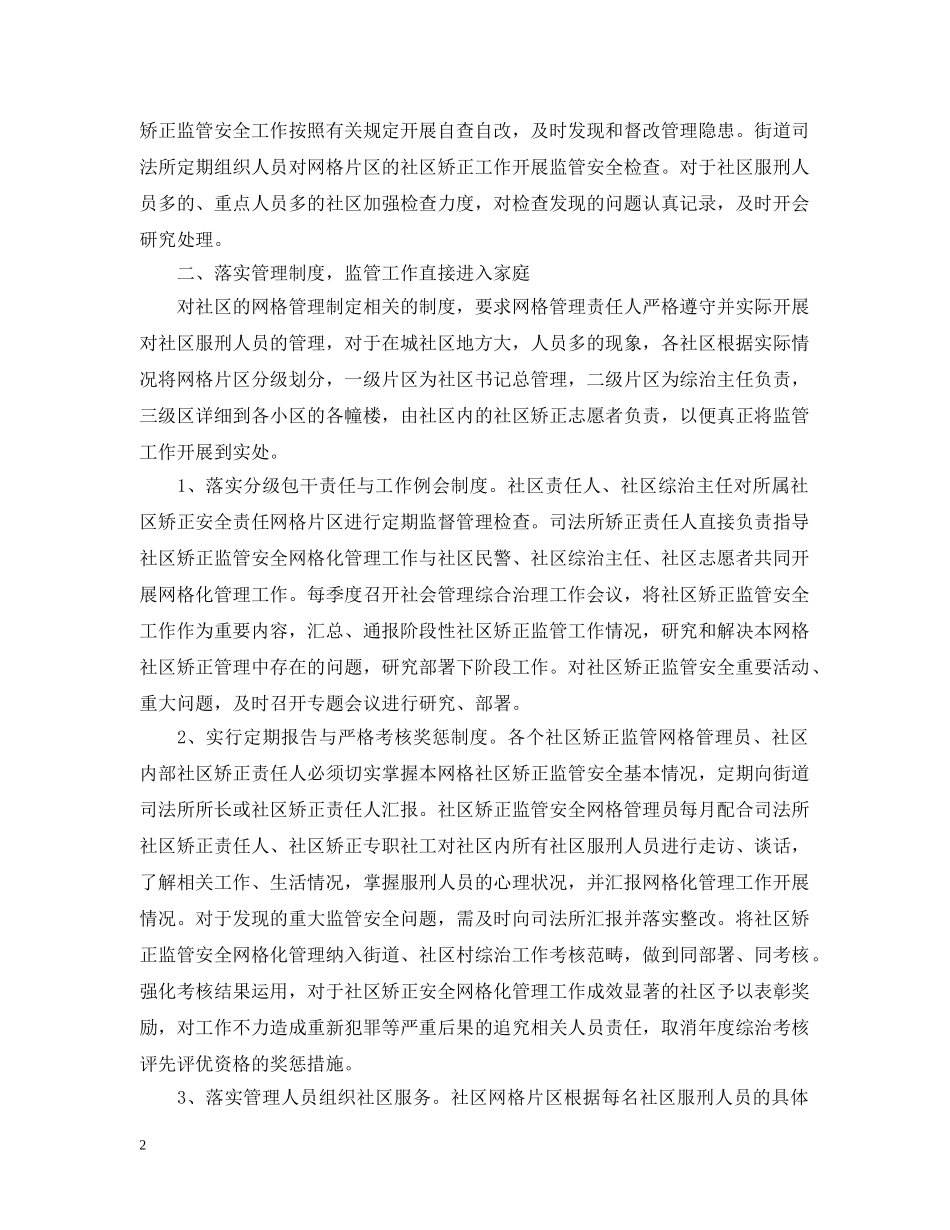 矫正监管安全工作按照有关规定开展自查自改，及时发现和督改管理隐患。街道司法所定期组织人员对网格片区的社区矫正工作开展监管安全检查。对于社区服刑人员多的、重点人员多的社区加强检查力度，对检查发现的问题认真记录，及时开会研究处理。

二、落实管理制度，监管工作直接进入家庭

对社区的网格管理制定相关的制度，要求网格管理责任人严格遵守并实际开展对社区服刑人员的管理，对于在城社区地方大，人员多的现象，各社区根据实际情况将网格片区分级划分，一级片区为社区书记总管理，二级片区为综治主任负责，三级区详细到各小区的各幢楼，由社区内的社区矫正志愿者负责，以便真正将监管工作开展到实处。

1、落实分级包干责任与工作例会制度。社区责任人、社区综治主任对所属社区矫正安全责任网格片区进行定期监督管理检查。司法所矫正责任人直接负责指导社区矫正监管安全网格化管理工作与社区民警、社区综治主任、社区志愿者共同开展网格化管理工作。每季度召开社会管理综合治理工作会议，将社区矫正监管安全工作作为重要内容，汇总、通报阶段性社区矫正监管工作情况，研究和解决本网格社区矫正管理中存在的问题，研究部署下阶段工作。对社区矫正监管安全重要活动、重大问题，及时召开专题会议进行研究、部署。

2、实行定期报告与严格考核奖惩制度。各个社区矫正监管网格管理员、社区内部社区矫正责任人必须切实掌握本网格社区矫正监管安全基本情况，定期向街道司法所所长或社区矫正责任人汇报。社区矫正监管安全网格管理员每月配合司法所社区矫正责任人、社区矫正专职社工对社区内所有社区服刑人员进行走访、谈话，了解相关工作、生活情况，掌握服刑人员的心理状况，并汇报网格化管理工作开展情况。对于发现的重大监管安全问题，需及时向司法所汇报并落实整改。将社区矫正监管安全网格化管理纳入街道、社区村综治工作考核范畴，做到同部署、同考核。强化考核结果运用，对于社区矫正安全网格化管理工作成效显著的社区予以表彰奖励，对工作不力造成重新犯罪等严重后果的追究相关人员责任，取消年度综治考核评先评优资格的奖惩措施。

3、落实管理人员组织社区服务。社区网格片区根据每名社区服刑人员的具体

2